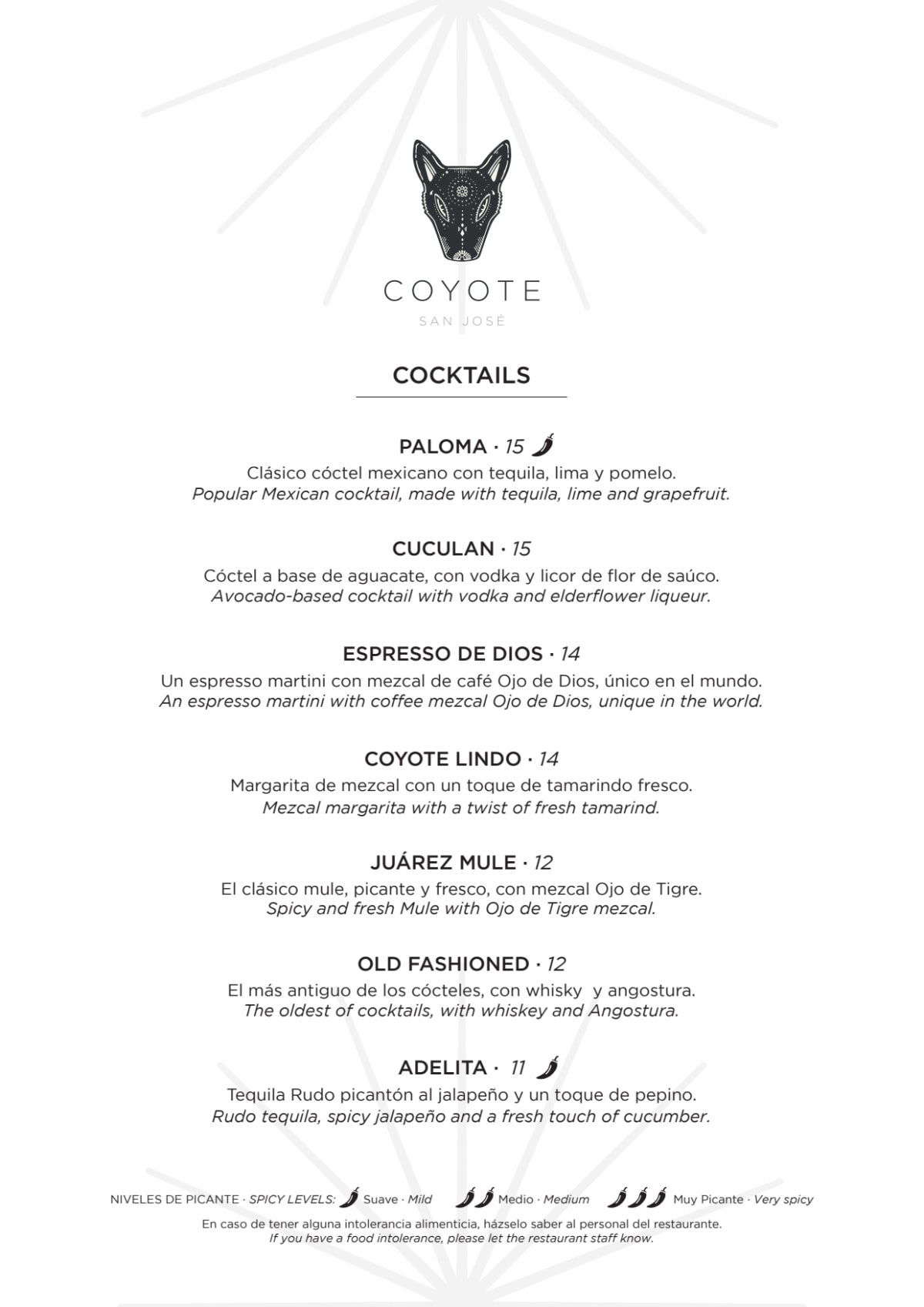 COYOTE
SAN JOSÉ

COCKTAILS

PALOMA · 15
Clásico cóctel mexicano con tequila, lima y pomelo.
Popular Mexican cocktail, made with tequila, lime and grapefruit.

CUCULAN · 15
Cóctel a base de aguacate, con vodka y licor de flor de saúco.
Avocado-based cocktail with vodka and elderflower liqueur.

ESPRESSO DE DIOS · 14
Un espresso martini con mezcal de café Ojo de Dios, único en el mundo.
An espresso martini with coffee mezcal Ojo de Dios, unique in the world.

COYOTE LINDO · 14
Margarita de mezcal con un toque de tamarindo fresco.
Mezcal margarita with a twist of fresh tamarind.

JUÁREZ MULE · 12
El clásico mule, picante y fresco, con mezcal Ojo de Tigre.
Spicy and fresh Mule with Ojo de Tigre mezcal.

OLD FASHIONED · 12
El más antiguo de los cócteles, con whisky y angostura.
The oldest of cocktails, with whiskey and Angostura.

ADELITA · 11
Tequila Rudo picantón al jalapeño y un toque de pepino.
Rudo tequila, spicy jalapeño and a fresh touch of cucumber.

NIVELES DE PICANTE · SPICY LEVELS: Suave · Mild Medio · Medium Muy Picante · Very spicy

En caso de tener alguna intolerancia alimenticia, házselo saber al personal del restaurante.
If you have a food intolerance, please let the restaurant staff know.